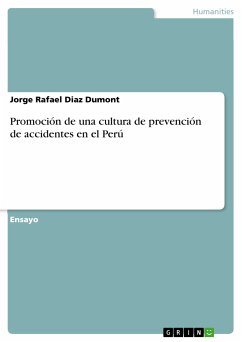 Humanities

Jorge Rafael Diaz Dumont

Promoción de una cultura de prevención de accidentes en el Perú

Ensayo

GRIN